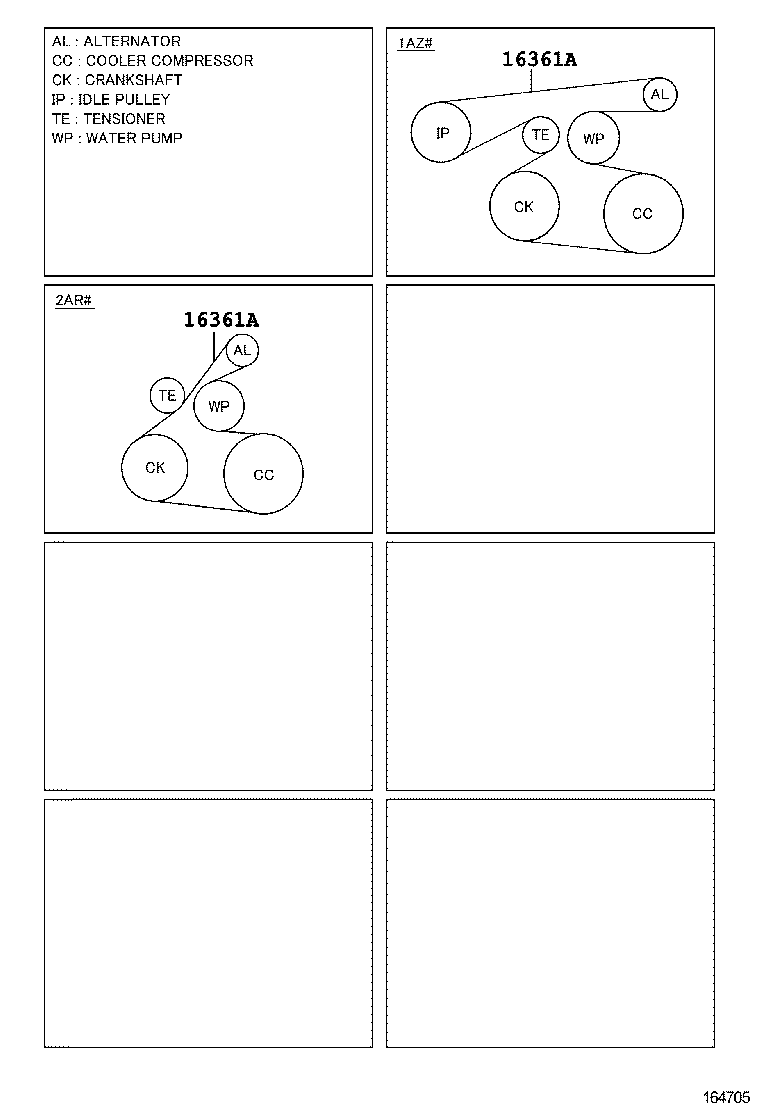 AL : ALTERNATOR
CC : COOLER COMPRESSOR
CK : CRANKSHAFT
IP : IDLE PULLEY
TE : TENSIONER
WP : WATER PUMP

1AZ#
16361A
AL
IP
TE
WP
CK
CC

2AR#
16361A
AL
TE
WP
CK
CC

164705